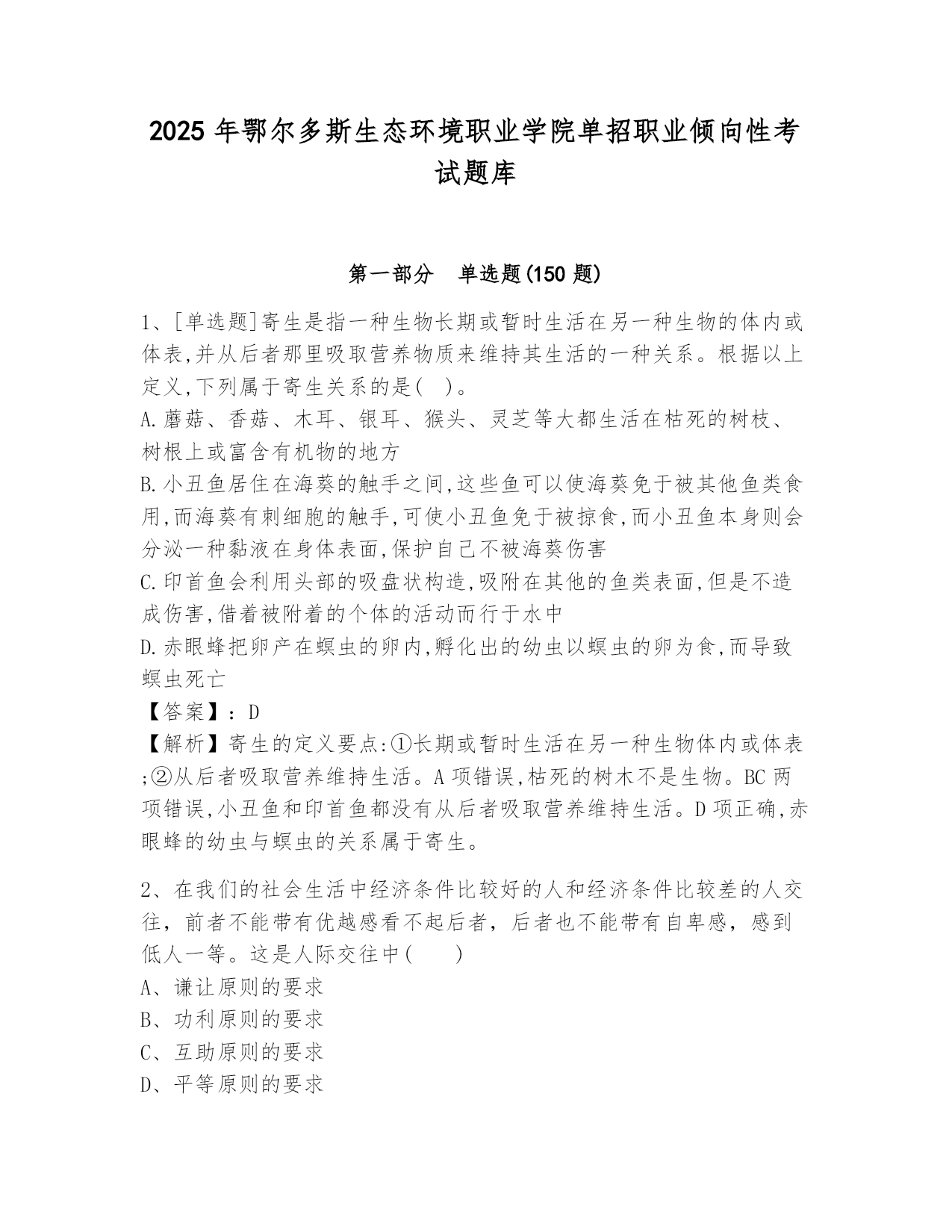 2025 年鄂尔多斯生态环境职业学院单招职业倾向性考试题库

第一部分　单选题(150 题)

1、[单选题]寄生是指一种生物长期或暂时生活在另一种生物的体内或体表,并从后者那里吸取营养物质来维持其生活的一种关系。根据以上定义,下列属于寄生关系的是(　)。
A.蘑菇、香菇、木耳、银耳、猴头、灵芝等大都生活在枯死的树枝、树根上或富含有机物的地方
B.小丑鱼居住在海葵的触手之间,这些鱼可以使海葵免于被其他鱼类食用,而海葵有刺细胞的触手,可使小丑鱼免于被掠食,而小丑鱼本身则会分泌一种黏液在身体表面,保护自己不被海葵伤害
C.印首鱼会利用头部的吸盘状构造,吸附在其他的鱼类表面,但是不造成伤害,借着被附着的个体的活动而行于水中
D.赤眼蜂把卵产在螟虫的卵内,孵化出的幼虫以螟虫的卵为食,而导致螟虫死亡
【答案】：D
【解析】寄生的定义要点:①长期或暂时生活在另一种生物体内或体表;②从后者吸取营养维持生活。A 项错误,枯死的树木不是生物。BC 两项错误,小丑鱼和印首鱼都没有从后者吸取营养维持生活。D 项正确,赤眼蜂的幼虫与螟虫的关系属于寄生。

2、在我们的社会生活中经济条件比较好的人和经济条件比较差的人交往，前者不能带有优越感看不起后者，后者也不能带有自卑感，感到低人一等。这是人际交往中(　　)
A、谦让原则的要求
B、功利原则的要求
C、互助原则的要求
D、平等原则的要求